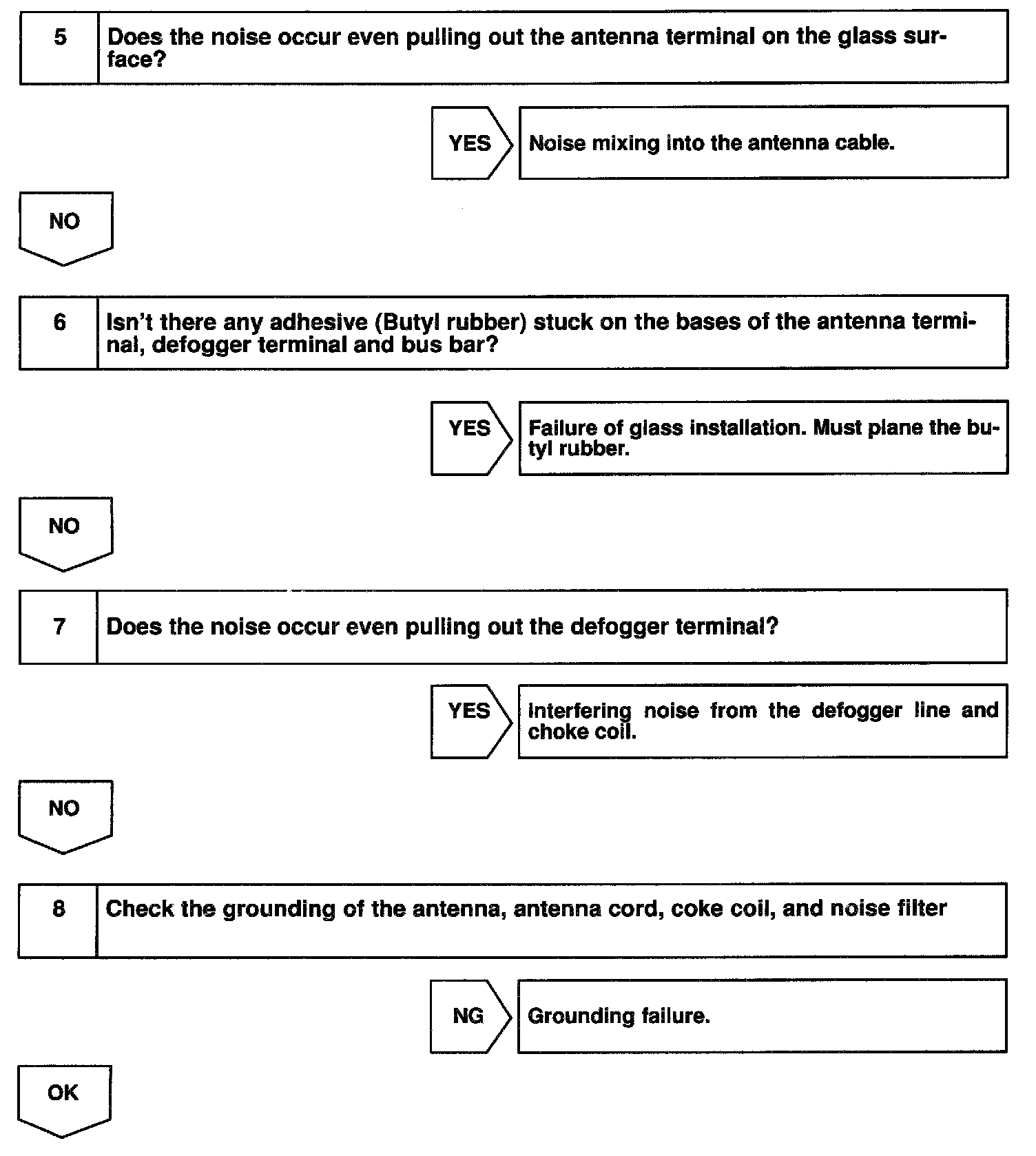 5 Does the noise occur even pulling out the antenna terminal on the glass surface?

YES Noise mixing into the antenna cable.

NO

6 Isn't there any adhesive (Butyl rubber) stuck on the bases of the antenna terminal, defogger terminal and bus bar?

YES Failure of glass installation. Must plane the butyl rubber.

NO

7 Does the noise occur even pulling out the defogger terminal?

YES Interfering noise from the defogger line and choke coil.

NO

8 Check the grounding of the antenna, antenna cord, coke coil, and noise filter

NG Grounding failure.

OK